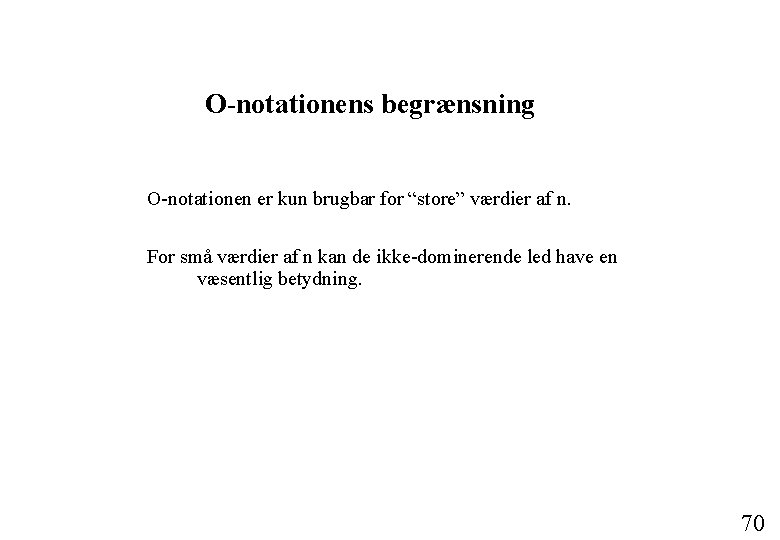 O-notationens begrænsning

O-notationen er kun brugbar for “store” værdier af n.

For små værdier af n kan de ikke-dominerende led have en væsentlig betydning.

70